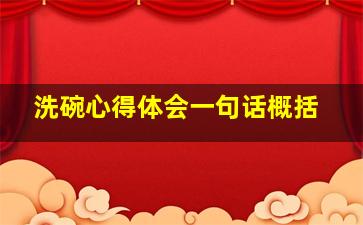 洗碗心得体会一句话概括